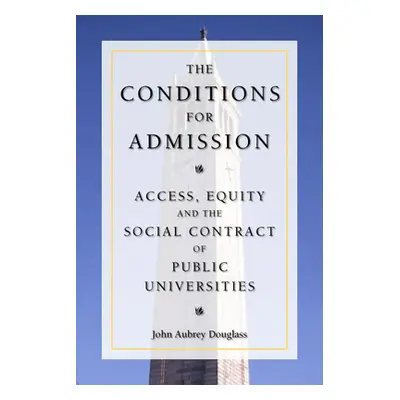 THE CONDITIONS FOR ADMISSION

ACCESS, EQUITY AND THE SOCIAL CONTRACT OF PUBLIC UNIVERSITIES

John Aubrey Douglass